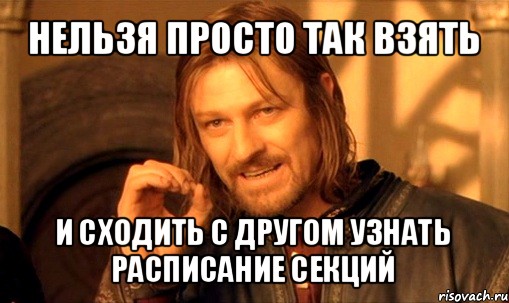 НЕЛЬЗЯ ПРОСТО ТАК ВЗЯТЬ

И СХОДИТЬ С ДРУГОМ УЗНАТЬ РАСПИСАНИЕ СЕКЦИЙ

risovach.ru